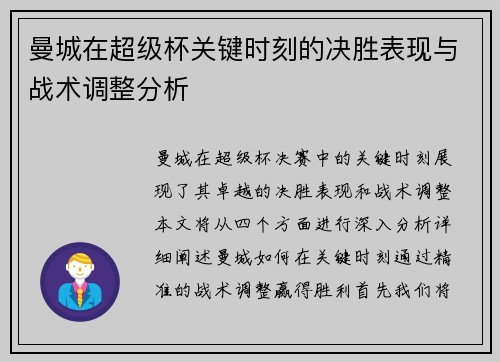 曼城在超级杯关键时刻的决胜表现与战术调整分析

曼城在超级杯决赛中的关键时刻展现了其卓越的决胜表现和战术调整本文将从四个方面进行深入分析详细阐述曼城如何在关键时刻通过精准的战术调整赢得胜利首先我们将